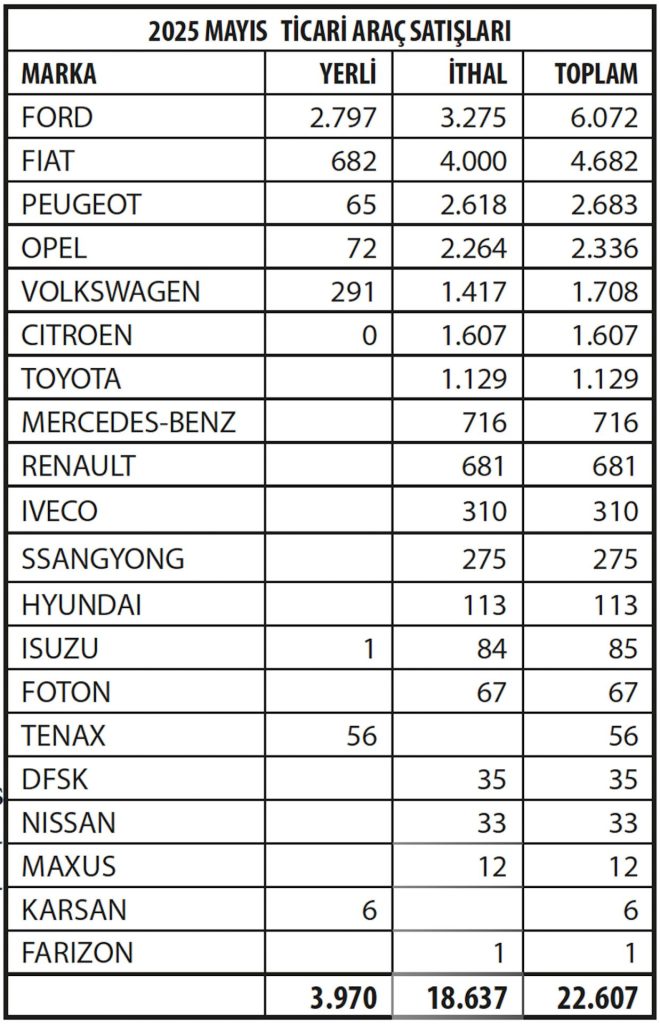 2025 MAYIS TİCARİ ARAÇ SATIŞLARI

| MARKA | YERLİ | İTHAL | TOPLAM |
|---|---|---|---|
| FORD | 2.797 | 3.275 | 6.072 |
| FIAT | 682 | 4.000 | 4.682 |
| PEUGEOT | 65 | 2.618 | 2.683 |
| OPEL | 72 | 2.264 | 2.336 |
| VOLKSWAGEN | 291 | 1.417 | 1.708 |
| CITROEN | 0 | 1.607 | 1.607 |
| TOYOTA | | 1.129 | 1.129 |
| MERCEDES-BENZ | | 716 | 716 |
| RENAULT | | 681 | 681 |
| IVECO | | 310 | 310 |
| SSANGYONG | | 275 | 275 |
| HYUNDAI | | 113 | 113 |
| ISUZU | 1 | 84 | 85 |
| FOTON | | 67 | 67 |
| TENAX | 56 | | 56 |
| DFSK | | 35 | 35 |
| NISSAN | | 33 | 33 |
| MAXUS | | 12 | 12 |
| KARSAN | 6 | | 6 |
| FARIZON | | 1 | 1 |
| | 3.970 | 18.637 | 22.607 |